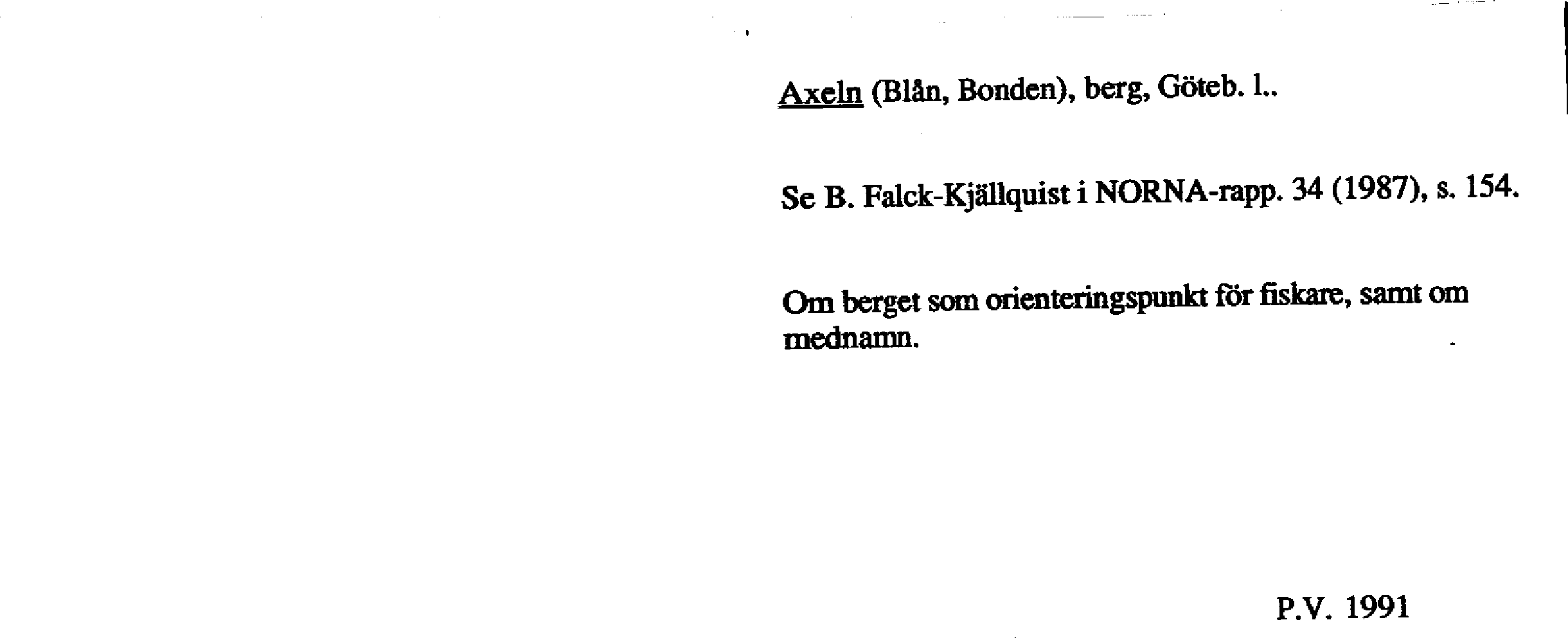 Axeln (Blån, Bonden), berg, Göteb. l..

Se B. Falck-Kjällquist i NORNA-rapp. 34 (1987), s. 154.

Om berget som orienteringspunkt för fiskare, samt om mednamn.

P.V. 1991